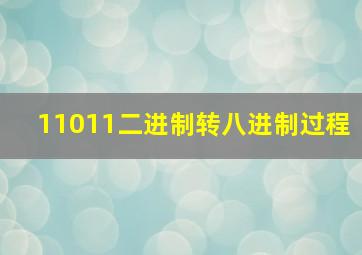 11011二进制转八进制过程